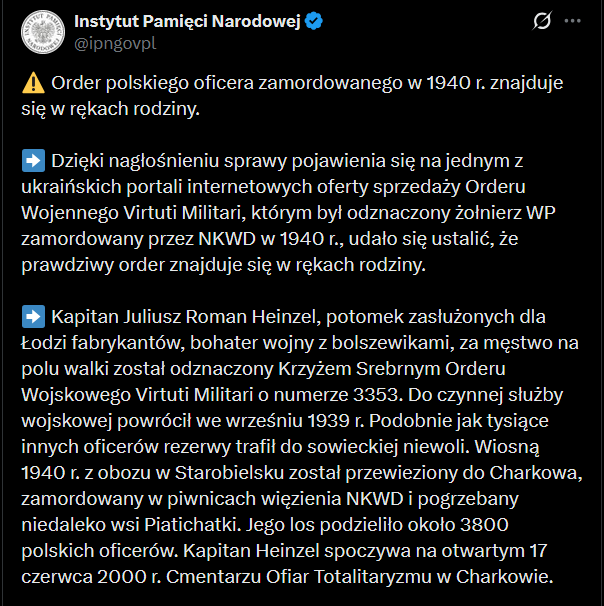 Instytut Pamięci Narodowej
@ipngovpl

⚠️ Order polskiego oficera zamordowanego w 1940 r. znajduje się w rękach rodziny.

➡️ Dzięki nagłośnieniu sprawy pojawienia się na jednym z ukraińskich portali internetowych oferty sprzedaży Orderu Wojennego Virtuti Militari, którym był odznaczony żołnierz WP zamordowany przez NKWD w 1940 r., udało się ustalić, że prawdziwy order znajduje się w rękach rodziny.

➡️ Kapitan Juliusz Roman Heinzel, potomek zasłużonych dla Łodzi fabrykantów, bohater wojny z bolszewikami, za męstwo na polu walki został odznaczony Krzyżem Srebrnym Orderu Wojskowego Virtuti Militari o numerze 3353. Do czynnej służby wojskowej powrócił we wrześniu 1939 r. Podobnie jak tysiące innych oficerów rezerwy trafił do sowieckiej niewoli. Wiosną 1940 r. z obozu w Starobielsku został przewieziony do Charkowa, zamordowany w piwnicach więzienia NKWD i pogrzebany niedaleko wsi Piatichatki. Jego los podzieliło około 3800 polskich oficerów. Kapitan Heinzel spoczywa na otwartym 17 czerwca 2000 r. Cmentarzu Ofiar Totalitaryzmu w Charkowie.